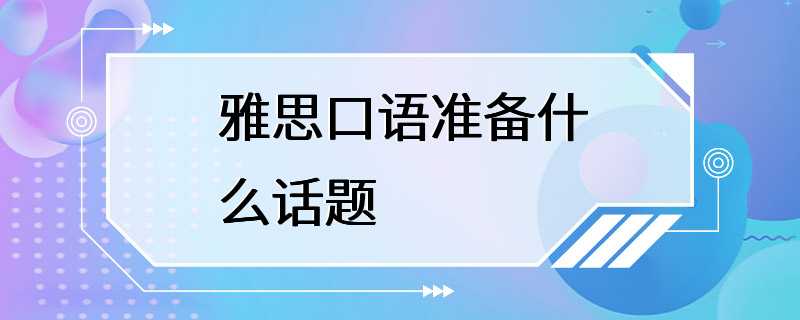 雅思口语准备什么话题